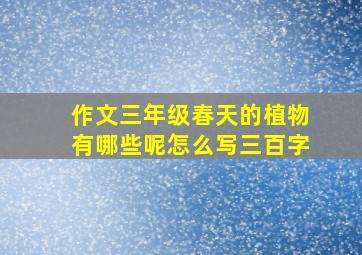 作文三年级春天的植物有哪些呢怎么写三百字